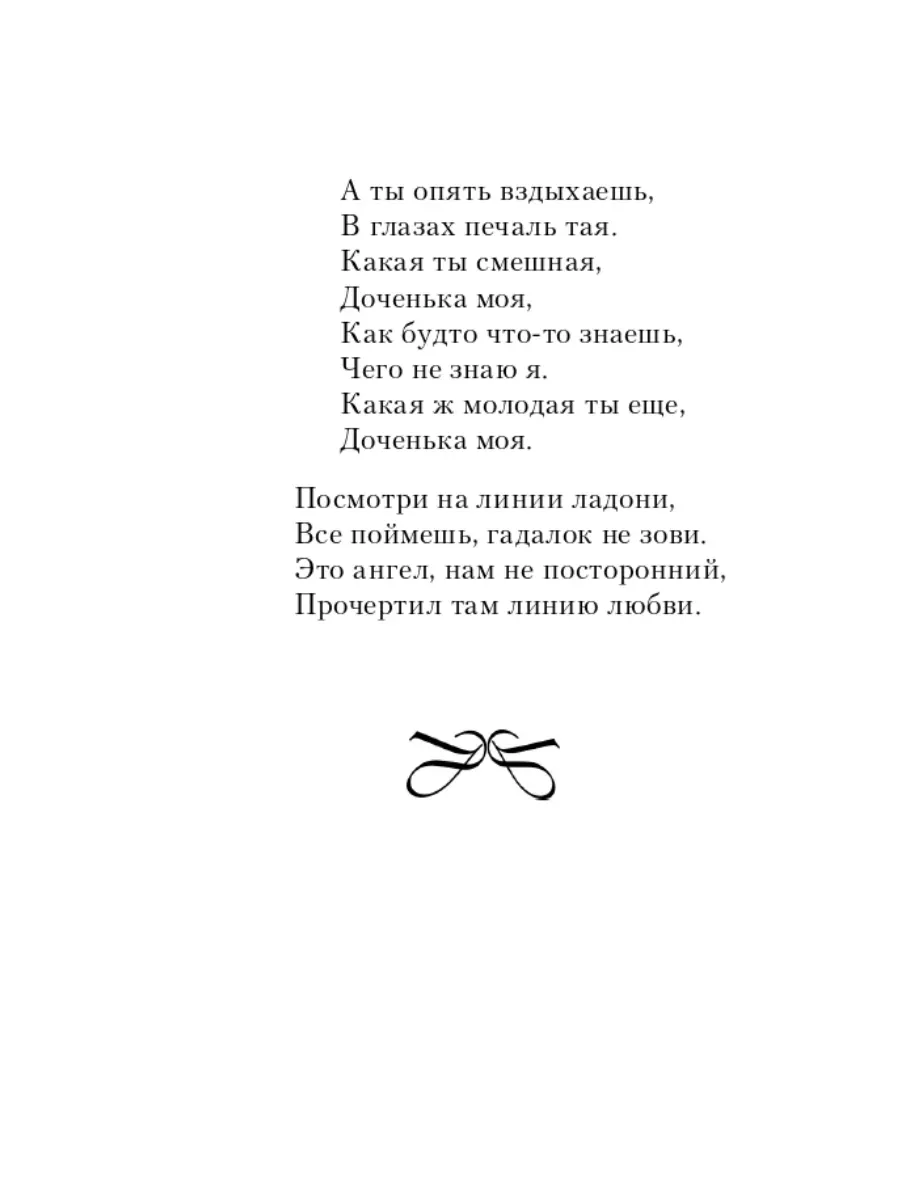 А ты опять вздыхаешь,
В глазах печаль тая.
Какая ты смешная,
Доченька моя,
Как будто что-то знаешь,
Чего не знаю я.
Какая ж молодая ты еще,
Доченька моя.

Посмотри на линии ладони,
Все поймешь, гадалок не зови.
Это ангел, нам не посторонний,
Прочертил там линию любви.